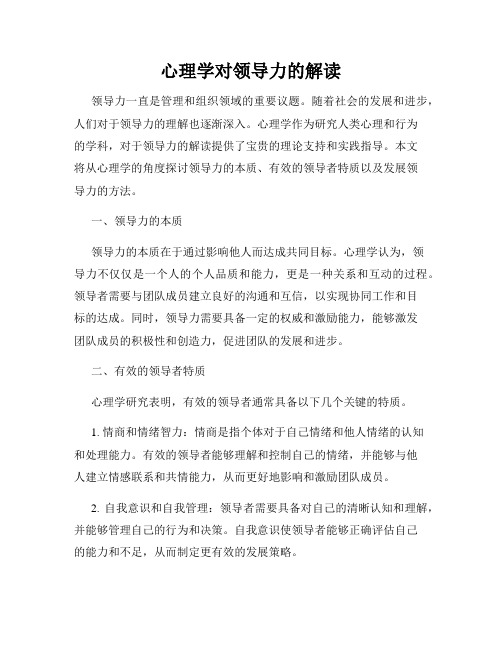 心理学对领导力的解读

领导力一直是管理和组织领域的重要议题。随着社会的发展和进步，人们对于领导力的理解也逐渐深入。心理学作为研究人类心理和行为的学科，对于领导力的解读提供了宝贵的理论支持和实践指导。本文将从心理学的角度探讨领导力的本质、有效的领导者特质以及发展领导力的方法。

一、领导力的本质

领导力的本质在于通过影响他人而达成共同目标。心理学认为，领导力不仅仅是一个人的个人品质和能力，更是一种关系和互动的过程。领导者需要与团队成员建立良好的沟通和互信，以实现协同工作和目标的达成。同时，领导力需要具备一定的权威和激励能力，能够激发团队成员的积极性和创造力，促进团队的发展和进步。

二、有效的领导者特质

心理学研究表明，有效的领导者通常具备以下几个关键的特质。

1. 情商和情绪智力：情商是指个体对于自己情绪和他人情绪的认知和处理能力。有效的领导者能够理解和控制自己的情绪，并能够与他人建立情感联系和共情能力，从而更好地影响和激励团队成员。

2. 自我意识和自我管理：领导者需要具备对自己的清晰认知和理解，并能够管理自己的行为和决策。自我意识使领导者能够正确评估自己的能力和不足，从而制定更有效的发展策略。